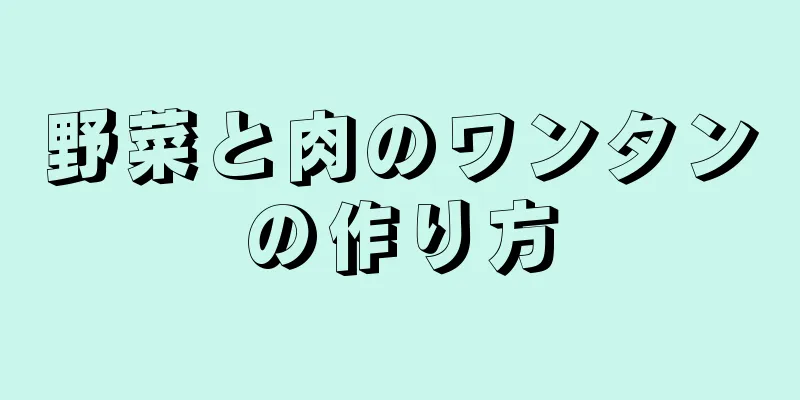 野菜と肉のワンタンの作り方